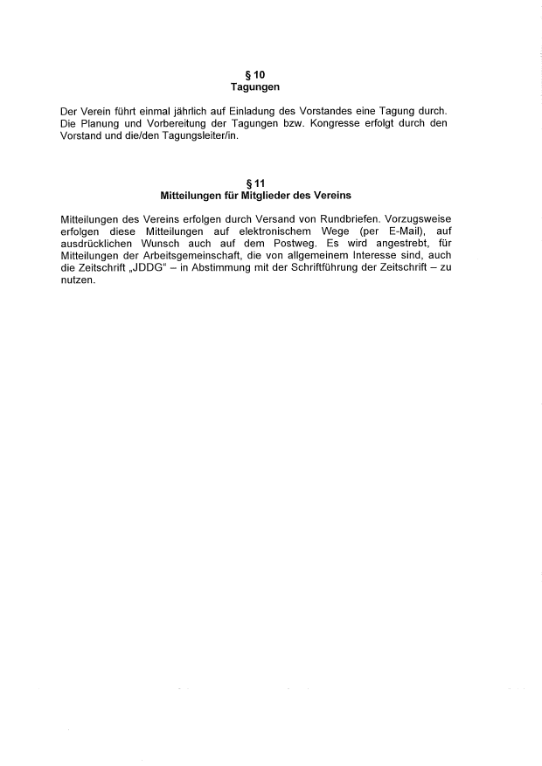 § 10
Tagungen

Der Verein führt einmal jährlich auf Einladung des Vorstandes eine Tagung durch. Die Planung und Vorbereitung der Tagungen bzw. Kongresse erfolgt durch den Vorstand und die/den Tagungsleiter/in.

§ 11
Mitteilungen für Mitglieder des Vereins

Mitteilungen des Vereins erfolgen durch Versand von Rundbriefen. Vorzugsweise erfolgen diese Mitteilungen auf elektronischem Wege (per E-Mail), auf ausdrücklichen Wunsch auch auf dem Postweg. Es wird angestrebt, für Mitteilungen der Arbeitsgemeinschaft, die von allgemeinem Interesse sind, auch die Zeitschrift „JDDG“ – in Abstimmung mit der Schriftführung der Zeitschrift – zu nutzen.